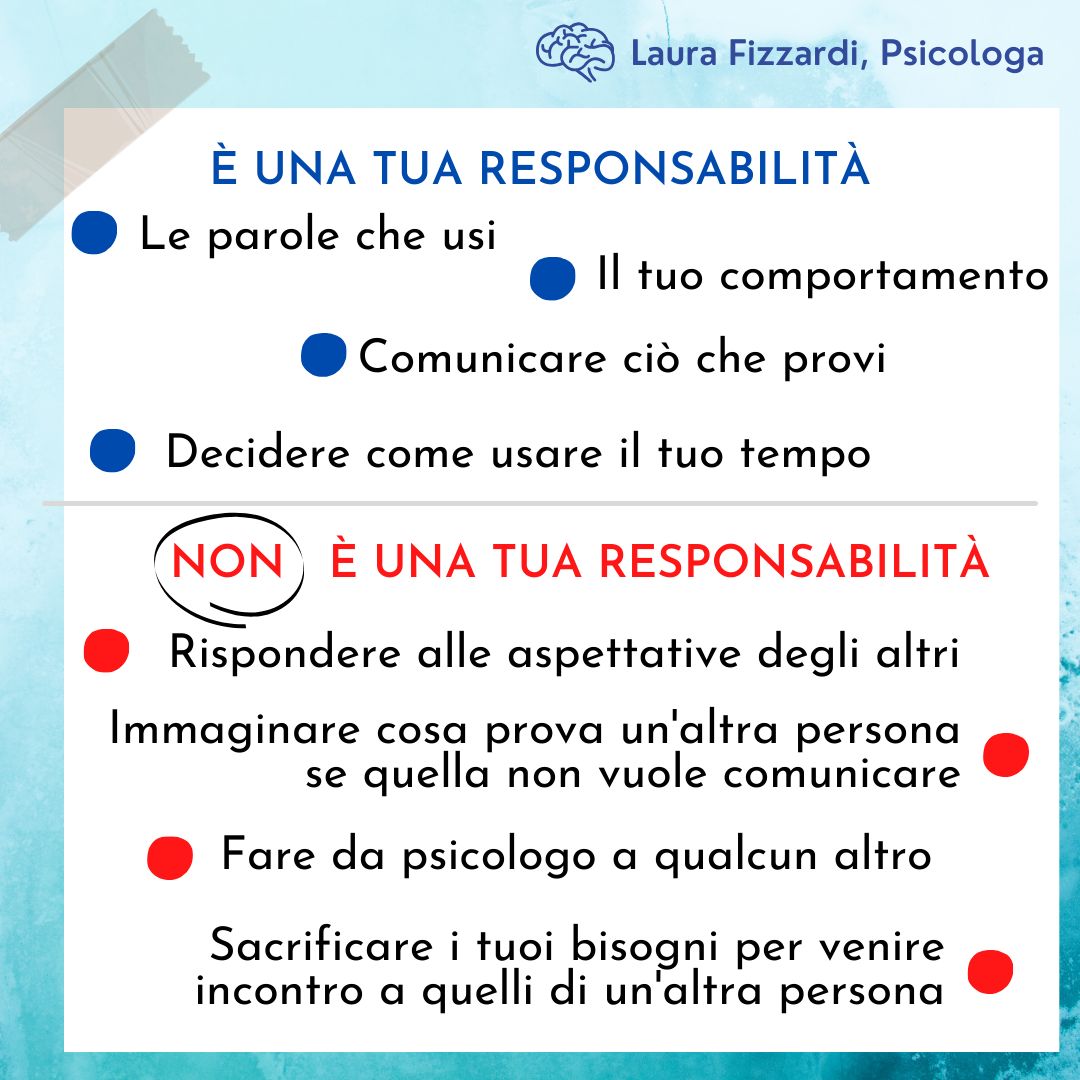 Laura Fizzardi, Psicologa

È UNA TUA RESPONSABILITÀ

Le parole che usi

Il tuo comportamento

Comunicare ciò che provi

Decidere come usare il tuo tempo

NON È UNA TUA RESPONSABILITÀ

Rispondere alle aspettative degli altri

Immaginare cosa prova un'altra persona se quella non vuole comunicare

Fare da psicologo a qualcun altro

Sacrificare i tuoi bisogni per venire incontro a quelli di un'altra persona